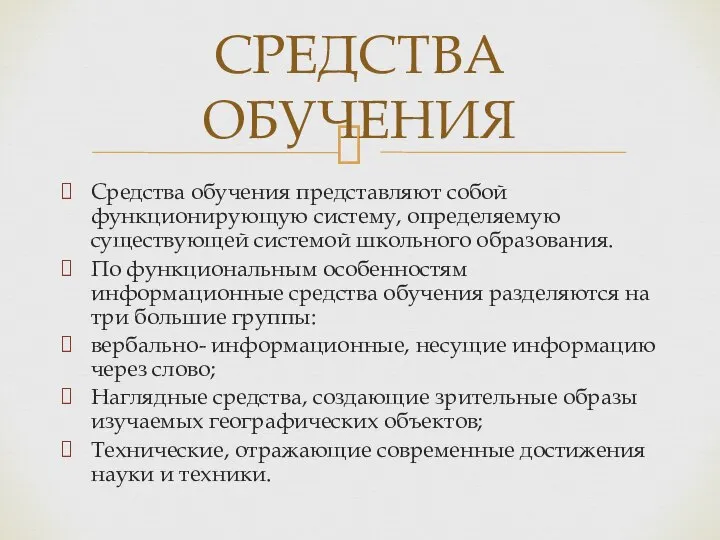 СРЕДСТВА ОБУЧЕНИЯ

Средства обучения представляют собой функционирующую систему, определяемую существующей системой школьного образования.
По функциональным особенностям информационные средства обучения разделяются на три большие группы:
вербально- информационные, несущие информацию через слово;
Наглядные средства, создающие зрительные образы изучаемых географических объектов;
Технические, отражающие современные достижения науки и техники.